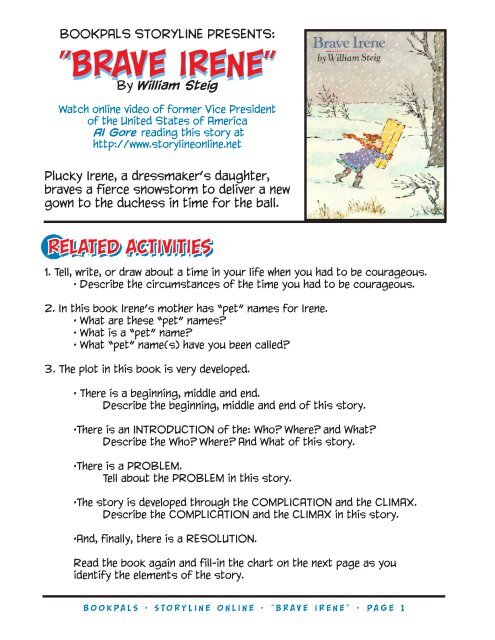 BOOKPALS STORYLINE PRESENTS:

"BRAVE IRENE"

By William Steig

Watch online video of former Vice President of the United States of America Al Gore reading this story at http://www.storylineonline.net

Brave Irene
by William Steig

Plucky Irene, a dressmaker's daughter, braves a fierce snowstorm to deliver a new gown to the duchess in time for the ball.

RELATED ACTIVITIES

1. Tell, write, or draw about a time in your life when you had to be courageous.
• Describe the circumstances of the time you had to be courageous.

2. In this book Irene's mother has "pet" names for Irene.
• What are these "pet" names?
• What is a "pet" name?
• What "pet" name(s) have you been called?

3. The plot in this book is very developed.

• There is a beginning, middle and end.
Describe the beginning, middle and end of this story.

•There is an INTRODUCTION of the: Who? Where? and What?
Describe the Who? Where? And What of this story.

•There is a PROBLEM.
Tell about the PROBLEM in this story.

•The story is developed through the COMPLICATION and the CLIMAX.
Describe the COMPLICATION and the CLIMAX in this story.

•And, finally, there is a RESOLUTION.

Read the book again and fill-in the chart on the next page as you identify the elements of the story.

BOOKPALS • STORYLINE ONLINE • "BRAVE IRENE" • PAGE 1